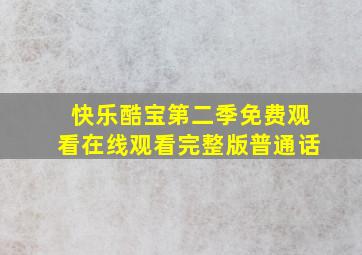 快乐酷宝第二季免费观看在线观看完整版普通话